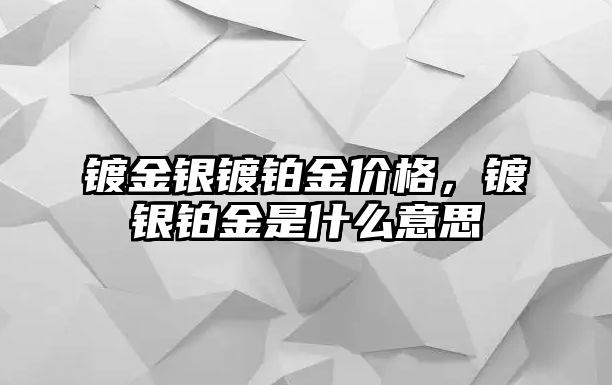 镀金银镀铂金价格，镀银铂金是什么意思